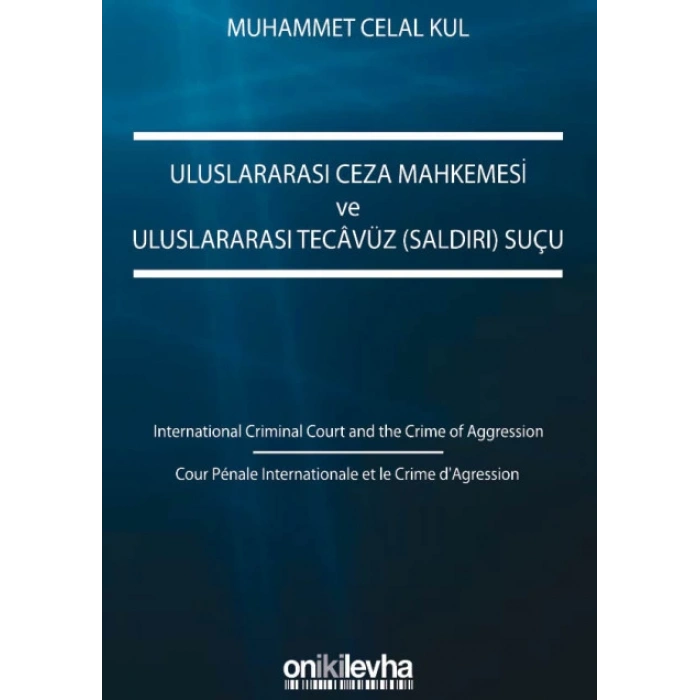 MUHAMMET CELAL KUL

ULUSLARARASI CEZA MAHKEMESİ
ve
ULUSLARARASI TECÂVÜZ (SALDIRI) SUÇU

International Criminal Court and the Crime of Aggression

Cour Pénale Internationale et le Crime d'Agression

onikilevha